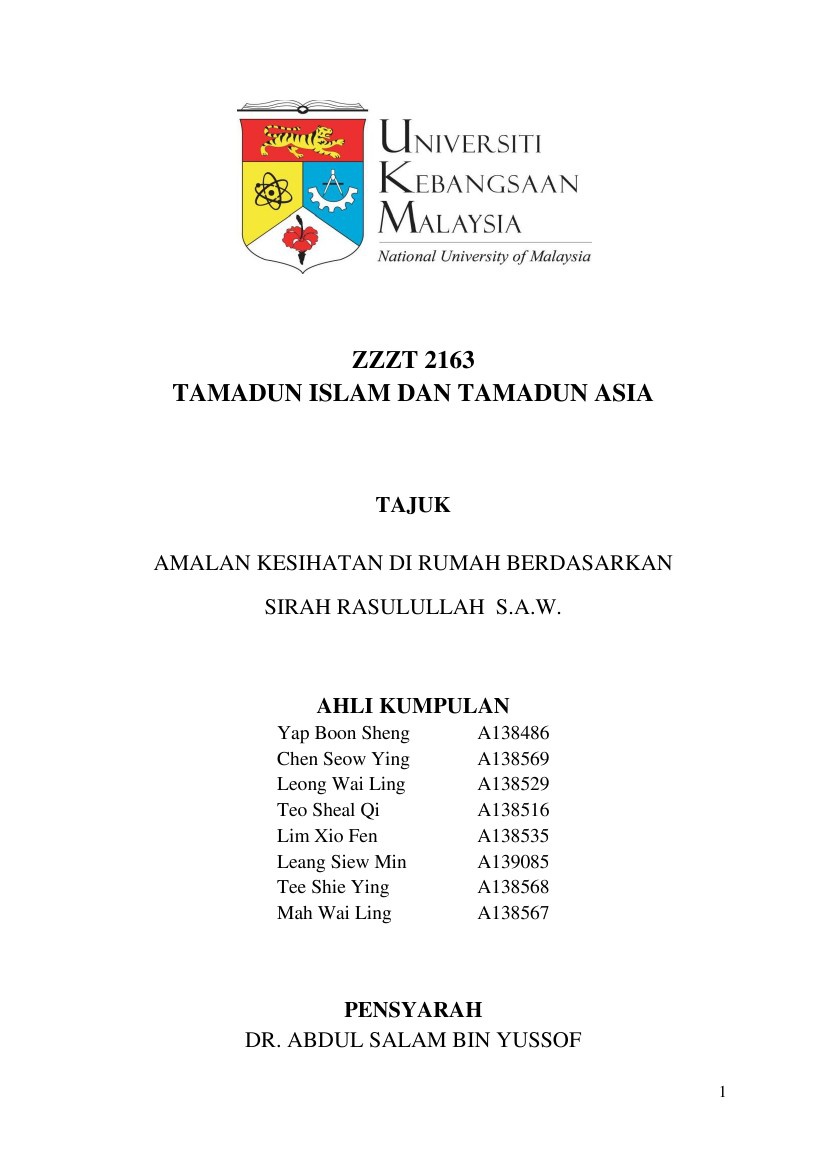 UNIVERSITI KEBANGSAAN MALAYSIA
National University of Malaysia

ZZZT 2163
TAMADUN ISLAM DAN TAMADUN ASIA

TAJUK

AMALAN KESIHATAN DI RUMAH BERDASARKAN SIRAH RASULULLAH S.A.W.

AHLI KUMPULAN

| | |
|---|---|
| Yap Boon Sheng | A138486 |
| Chen Seow Ying | A138569 |
| Leong Wai Ling | A138529 |
| Teo Sheal Qi | A138516 |
| Lim Xio Fen | A138535 |
| Leang Siew Min | A139085 |
| Tee Shie Ying | A138568 |
| Mah Wai Ling | A138567 |

PENSYARAH
DR. ABDUL SALAM BIN YUSSOF

1